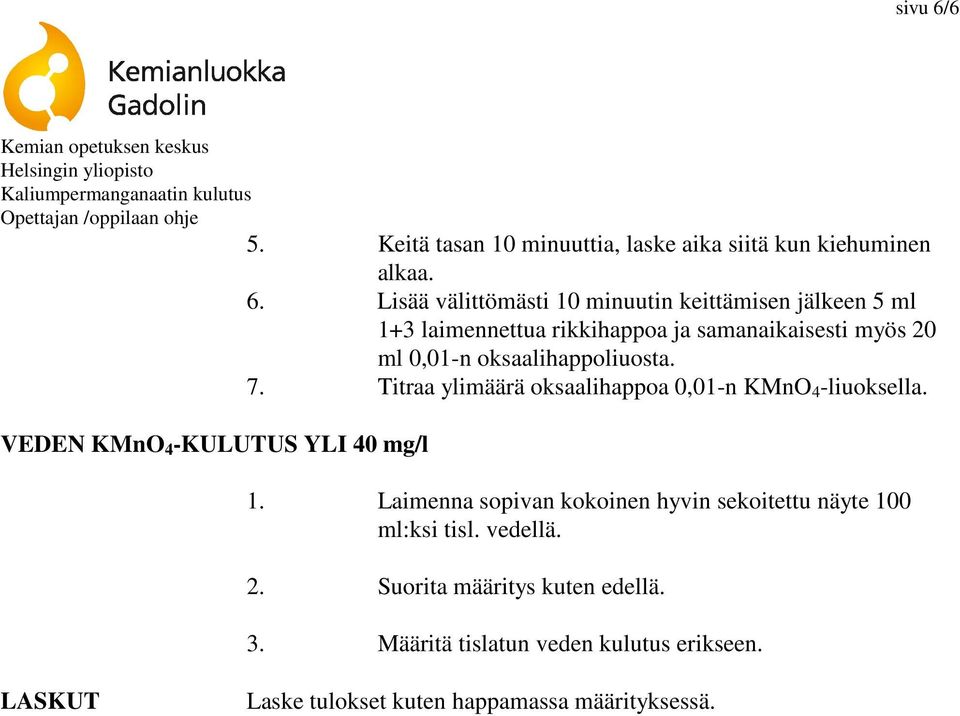 sivu 6/6

Kemianluokka Gadolin

Kemian opetuksen keskus
Helsingin yliopisto
Kaliumpermanganaatin kulutus
Opettajan /oppilaan ohje

5. Keitä tasan 10 minuuttia, laske aika siitä kun kiehuminen alkaa.
6. Lisää välittömästi 10 minuutin keittämisen jälkeen 5 ml 1+3 laimennettua rikkihappoa ja samanaikaisesti myös 20 ml 0,01-n oksaalihappoliuosta.
7. Titraa ylimäärä oksaalihappoa 0,01-n $KMnO_4$-liuoksella.

VEDEN $KMnO_4$-KULUTUS YLI 40 mg/l

1. Laimenna sopivan kokoinen hyvin sekoitettu näyte 100 ml:ksi tisl. vedellä.

2. Suorita määritys kuten edellä.

3. Määritä tislatun veden kulutus erikseen.

LASKUT Laske tulokset kuten happamassa määrityksessä.